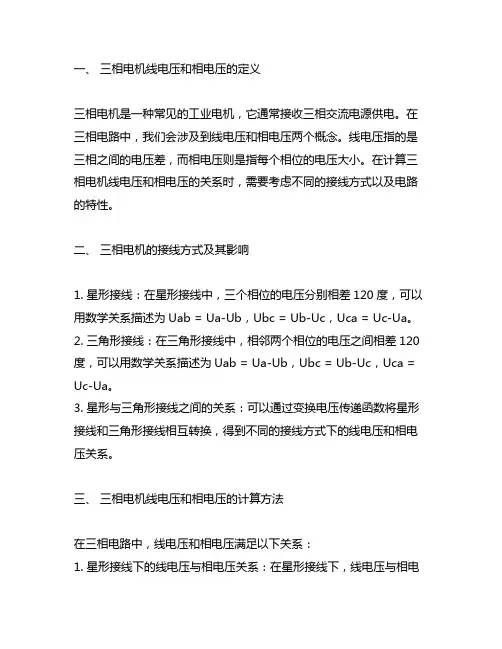 一、 三相电机线电压和相电压的定义

三相电机是一种常见的工业电机，它通常接收三相交流电源供电。在三相电路中，我们会涉及到线电压和相电压两个概念。线电压指的是三相之间的电压差，而相电压则是指每个相位的电压大小。在计算三相电机线电压和相电压的关系时，需要考虑不同的接线方式以及电路的特性。

二、 三相电机的接线方式及其影响

1. 星形接线：在星形接线中，三个相位的电压分别相差 120 度，可以用数学关系描述为 Uab = Ua-Ub，Ubc = Ub-Uc，Uca = Uc-Ua。
2. 三角形接线：在三角形接线中，相邻两个相位的电压之间相差 120 度，可以用数学关系描述为 Uab = Ua-Ub，Ubc = Ub-Uc，Uca = Uc-Ua。
3. 星形与三角形接线之间的关系：可以通过变换电压传递函数将星形接线和三角形接线相互转换，得到不同的接线方式下的线电压和相电压关系。

三、 三相电机线电压和相电压的计算方法

在三相电路中，线电压和相电压满足以下关系：
1. 星形接线下的线电压与相电压关系：在星形接线下，线电压与相电